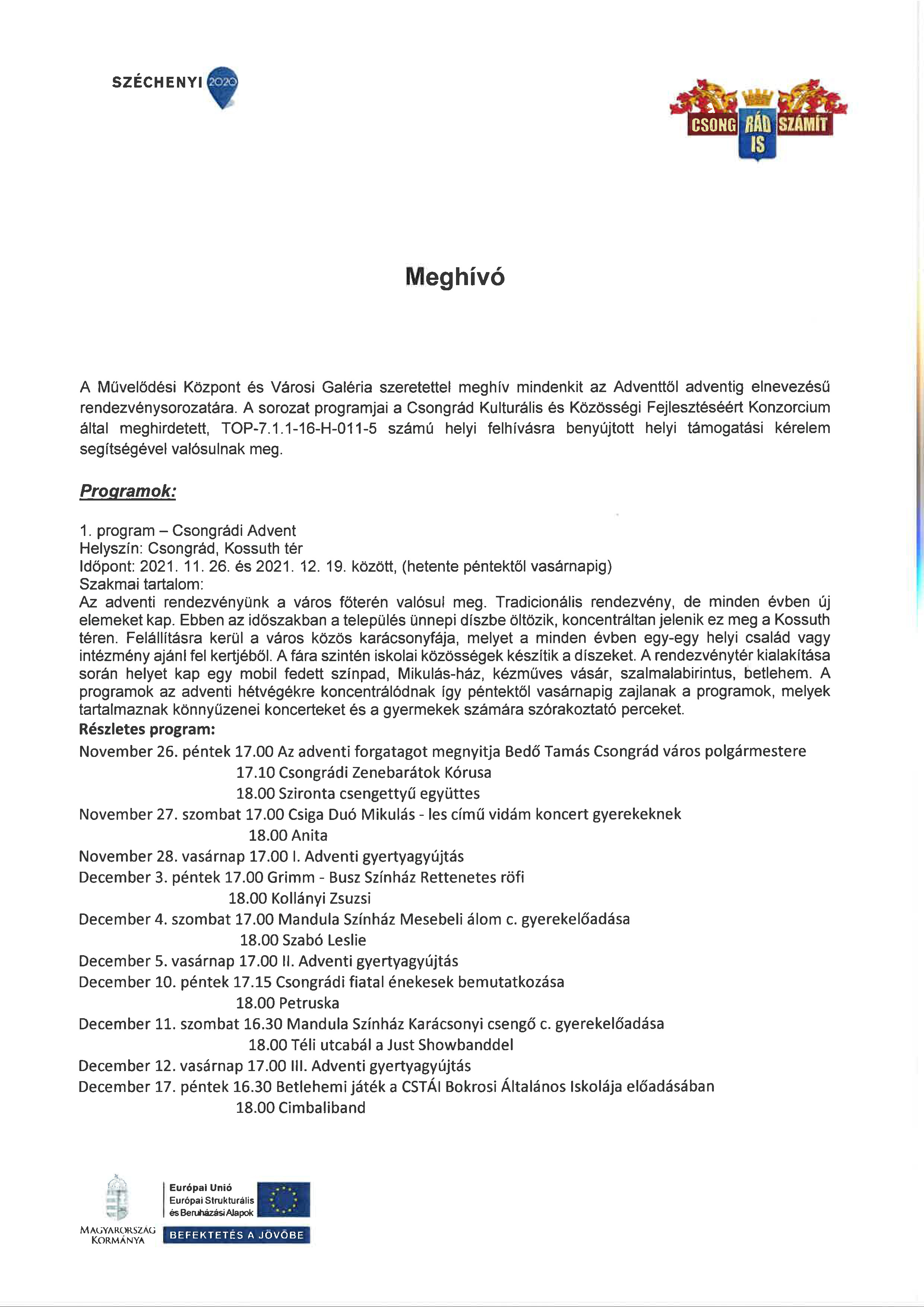 SZÉCHENYI 2020

CSONG RÁD IS SZÁMÍT

Meghívó

A Művelődési Központ és Városi Galéria szeretettel meghív mindenkit az Adventtől adventig elnevezésű rendezvénysorozatára. A sorozat programjai a Csongrád Kulturális és Közösségi Fejlesztéséért Konzorcium által meghirdetett, TOP-7.1.1-16-H-011-5 számú helyi felhívásra benyújtott helyi támogatási kérelem segítségével valósulnak meg.

Programok:

1. program – Csongrádi Advent
Helyszín: Csongrád, Kossuth tér
Időpont: 2021. 11. 26. és 2021. 12. 19. között, (hetente péntektől vasárnapig)
Szakmai tartalom:
Az adventi rendezvényünk a város főterén valósul meg. Tradicionális rendezvény, de minden évben új elemeket kap. Ebben az időszakban a település ünnepi díszbe öltözik, koncentráltan jelenik ez meg a Kossuth téren. Felállításra kerül a város közös karácsonyfája, melyet a minden évben egy-egy helyi család vagy intézmény ajánl fel kertjéből. A fára szintén iskolai közösségek készítik a díszeket. A rendezvénytér kialakítása során helyet kap egy mobil fedett színpad, Mikulás-ház, kézműves vásár, szalmalabirintus, betlehem. A programok az adventi hétvégékre koncentrálódnak így péntektől vasárnapig zajlanak a programok, melyek tartalmaznak könnyűzenei koncerteket és a gyermekek számára szórakoztató perceket.
Részletes program:
November 26. péntek 17.00 Az adventi forgatagot megnyitja Bedő Tamás Csongrád város polgármestere
17.10 Csongrádi Zenebarátok Kórusa
18.00 Szironta csengettyű együttes
November 27. szombat 17.00 Csiga Duó Mikulás - les című vidám koncert gyerekeknek
18.00 Anita
November 28. vasárnap 17.00 I. Adventi gyertyagyújtás
December 3. péntek 17.00 Grimm - Busz Színház Rettenetes röfi
18.00 Kollányi Zsuzsi
December 4. szombat 17.00 Mandula Színház Mesebeli álom c. gyerekelőadása
18.00 Szabó Leslie
December 5. vasárnap 17.00 II. Adventi gyertyagyújtás
December 10. péntek 17.15 Csongrádi fiatal énekesek bemutatkozása
18.00 Petruska
December 11. szombat 16.30 Mandula Színház Karácsonyi csengő c. gyerekelőadása
18.00 Téli utcabál a Just Showbanddel
December 12. vasárnap 17.00 III. Adventi gyertyagyújtás
December 17. péntek 16.30 Betlehemi játék a CSTÁI Bokrosi Általános Iskolája előadásában
18.00 Cimbaliband

MAGYARORSZÁG KORMÁNYA
Európai Unió
Európai Strukturális és Beruházási Alapok
BEFEKTETÉS A JÖVŐBE